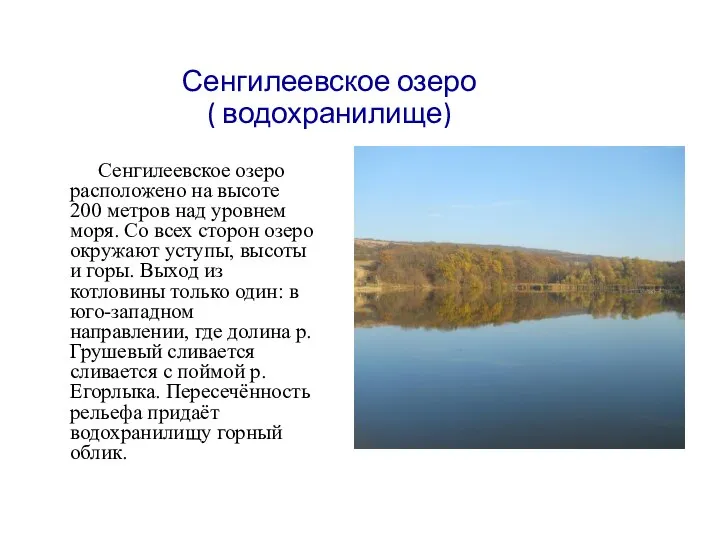 Сенгилеевское озеро
( водохранилище)

Сенгилеевское озеро расположено на высоте 200 метров над уровнем моря. Со всех сторон озеро окружают уступы, высоты и горы. Выход из котловины только один: в юго-западном направлении, где долина р. Грушевый сливается сливается с поймой р. Егорлыка. Пересечённость рельефа придаёт водохранилищу горный облик.